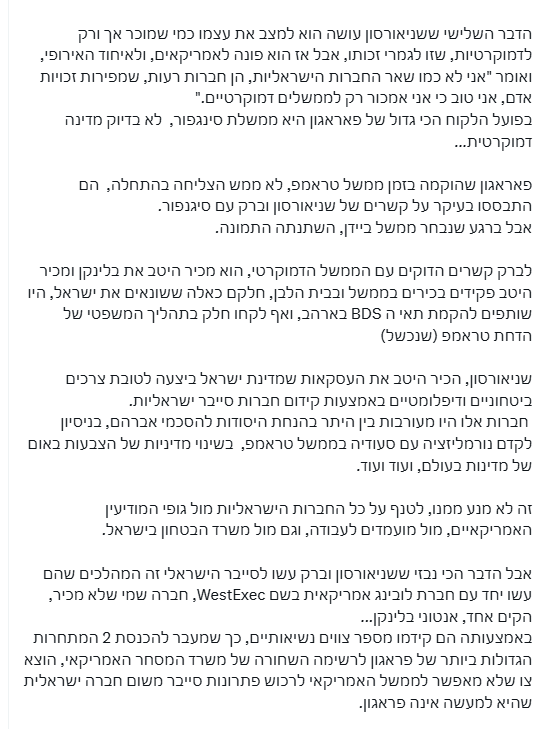 הדבר השלישי ששניאורסון עושה הוא למצב את עצמו כמי שמוכר אך ורק לדמוקרטיות, שזו לגמרי זכותו, אבל אז הוא פונה לאמריקאים, ולאיחוד האירופי, ואומר "אני לא כמו שאר החברות הישראליות, הן חברות רעות, שמפירות זכויות אדם, אני טוב כי אני אמכור רק לממשלים דמוקרטיים."
בפועל הלקוח הכי גדול של פאראגון היא ממשלת סינגפור, לא בדיוק מדינה דמוקרטית...

פאראגון שהוקמה בזמן ממשל טראמפ, לא ממש הצליחה בהתחלה, הם התבססו בעיקר על קשרים של שניאורסון וברק עם סיגנפור.
אבל ברגע שנבחר ממשל ביידן, השתנתה התמונה.

לברק קשרים הדוקים עם הממשל הדמוקרטי, הוא מכיר היטב את בלינקן ומכיר היטב פקידים בכירים בממשל ובבית הלבן, חלקם כאלה ששונאים את ישראל, היו שותפים להקמת תאי ה BDS בארהב, ואף לקחו חלק בתהליך המשפטי של הדחת טראמפ (שנכשל)

שניאורסון, הכיר היטב את העסקאות שמדינת ישראל ביצעה לטובת צרכים ביטחוניים ודיפלומטיים באמצעות קידום חברות סייבר ישראליות.
חברות אלו היו מעורבות בין היתר בהנחת היסודות להסכמי אברהם, בניסיון לקדם נורמליזציה עם סעודיה בממשל טראמפ, בשינוי מדיניות של הצבעות באום של מדינות בעולם, ועוד ועוד.

זה לא מנע ממנו, לטנף על כל החברות הישראליות מול גופי המודיעין האמריקאיים, מול מועמדים לעבודה, וגם מול משרד הבטחון בישראל.

אבל הדבר הכי נבזי ששניאורסון וברק עשו לסייבר הישראלי זה המהלכים שהם עשו יחד עם חברת לובינג אמריקאית בשם WestExec, חברה שמי שלא מכיר, הקים אחד, אנטוני בלינקן...
באמצעותה הם קידמו מספר צווים נשיאותיים, כך שמעבר להכנסת 2 המתחרות הגדולות ביותר של פראגון לרשימה השחורה של משרד המסחר האמריקאי, הוצא צו שלא מאפשר לממשל האמריקאי לרכוש פתרונות סייבר משום חברה ישראלית שהיא למעשה אינה פראגון.